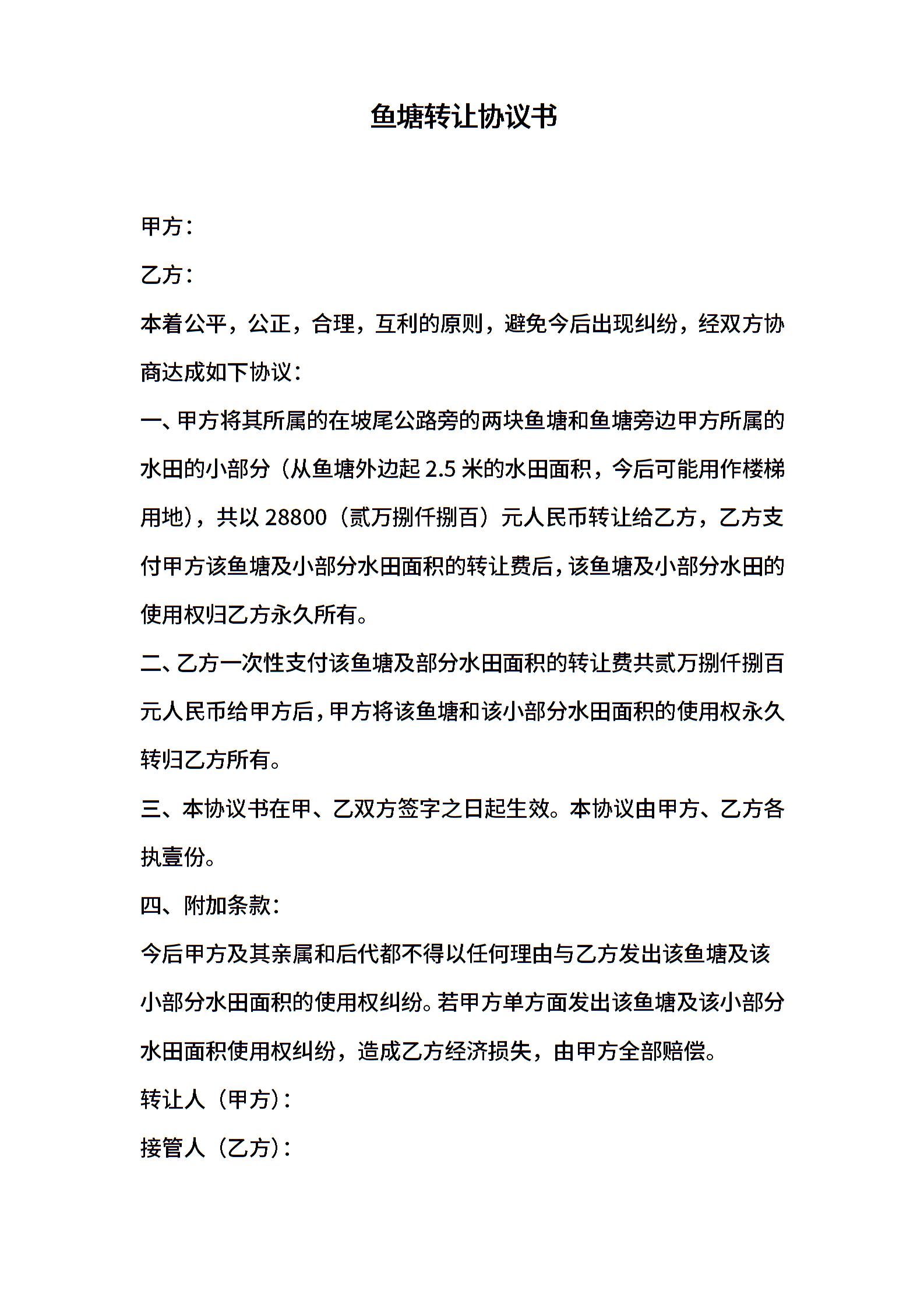 鱼塘转让协议书

甲方：

乙方：

本着公平，公正，合理，互利的原则，避免今后出现纠纷，经双方协商达成如下协议：

一、甲方将其所属的在坡尾公路旁的两块鱼塘和鱼塘旁边甲方所属的水田的小部分（从鱼塘外边起 2.5 米的水田面积，今后可能用作楼梯用地），共以 28800（贰万捌仟捌百）元人民币转让给乙方，乙方支付甲方该鱼塘及小部分水田面积的转让费后，该鱼塘及小部分水田的使用权归乙方永久所有。

二、乙方一次性支付该鱼塘及部分水田面积的转让费共贰万捌仟捌百元人民币给甲方后，甲方将该鱼塘和该小部分水田面积的使用权永久转归乙方所有。

三、本协议书在甲、乙双方签字之日起生效。本协议由甲方、乙方各执壹份。

四、附加条款：

今后甲方及其亲属和后代都不得以任何理由与乙方发出该鱼塘及该小部分水田面积的使用权纠纷。若甲方单方面发出该鱼塘及该小部分水田面积使用权纠纷，造成乙方经济损失，由甲方全部赔偿。

转让人（甲方）：

接管人（乙方）：